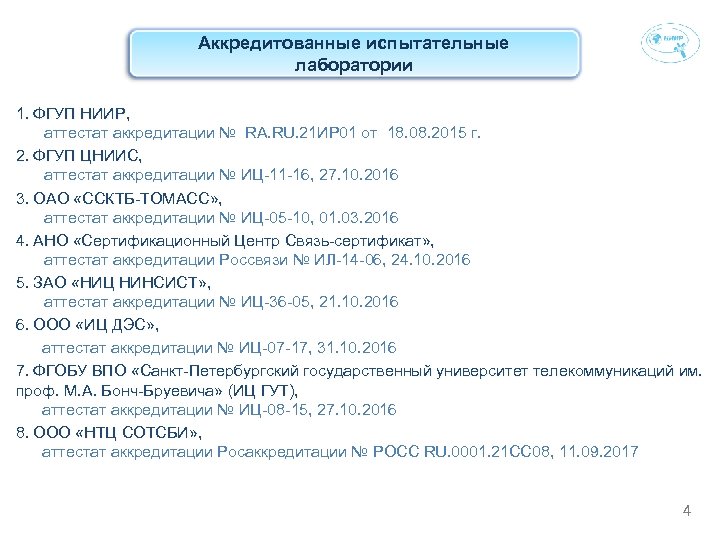 Аккредитованные испытательные лаборатории

1. ФГУП НИИР,
аттестат аккредитации № RA.RU.21ИР01 от 18.08.2015 г.

2. ФГУП ЦНИИС,
аттестат аккредитации № ИЦ-11-16, 27.10.2016

3. ОАО «ССКТБ-ТОМАСС»,
аттестат аккредитации № ИЦ-05-10, 01.03.2016

4. АНО «Сертификационный Центр Связь-сертификат»,
аттестат аккредитации Россвязи № ИЛ-14-06, 24.10.2016

5. ЗАО «НИЦ НИНСИСТ»,
аттестат аккредитации № ИЦ-36-05, 21.10.2016

6. ООО «ИЦ ДЭС»,
аттестат аккредитации № ИЦ-07-17, 31.10.2016

7. ФГОБУ ВПО «Санкт-Петербургский государственный университет телекоммуникаций им. проф. М.А. Бонч-Бруевича» (ИЦ ГУТ),
аттестат аккредитации № ИЦ-08-15, 27.10.2016

8. ООО «НТЦ СОТСБИ»,
аттестат аккредитации Росаккредитации № РОСС RU.0001.21СС08, 11.09.2017

4